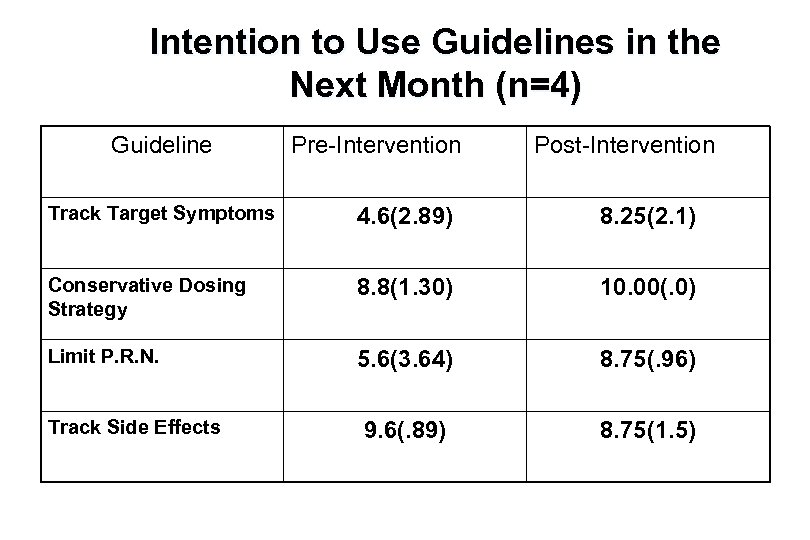 Intention to Use Guidelines in the Next Month (n=4)

| Guideline | Pre-Intervention | Post-Intervention |
|---|---|---|
| Track Target Symptoms | 4.6(2.89) | 8.25(2.1) |
| Conservative Dosing Strategy | 8.8(1.30) | 10.00(.0) |
| Limit P.R.N. | 5.6(3.64) | 8.75(.96) |
| Track Side Effects | 9.6(.89) | 8.75(1.5) |